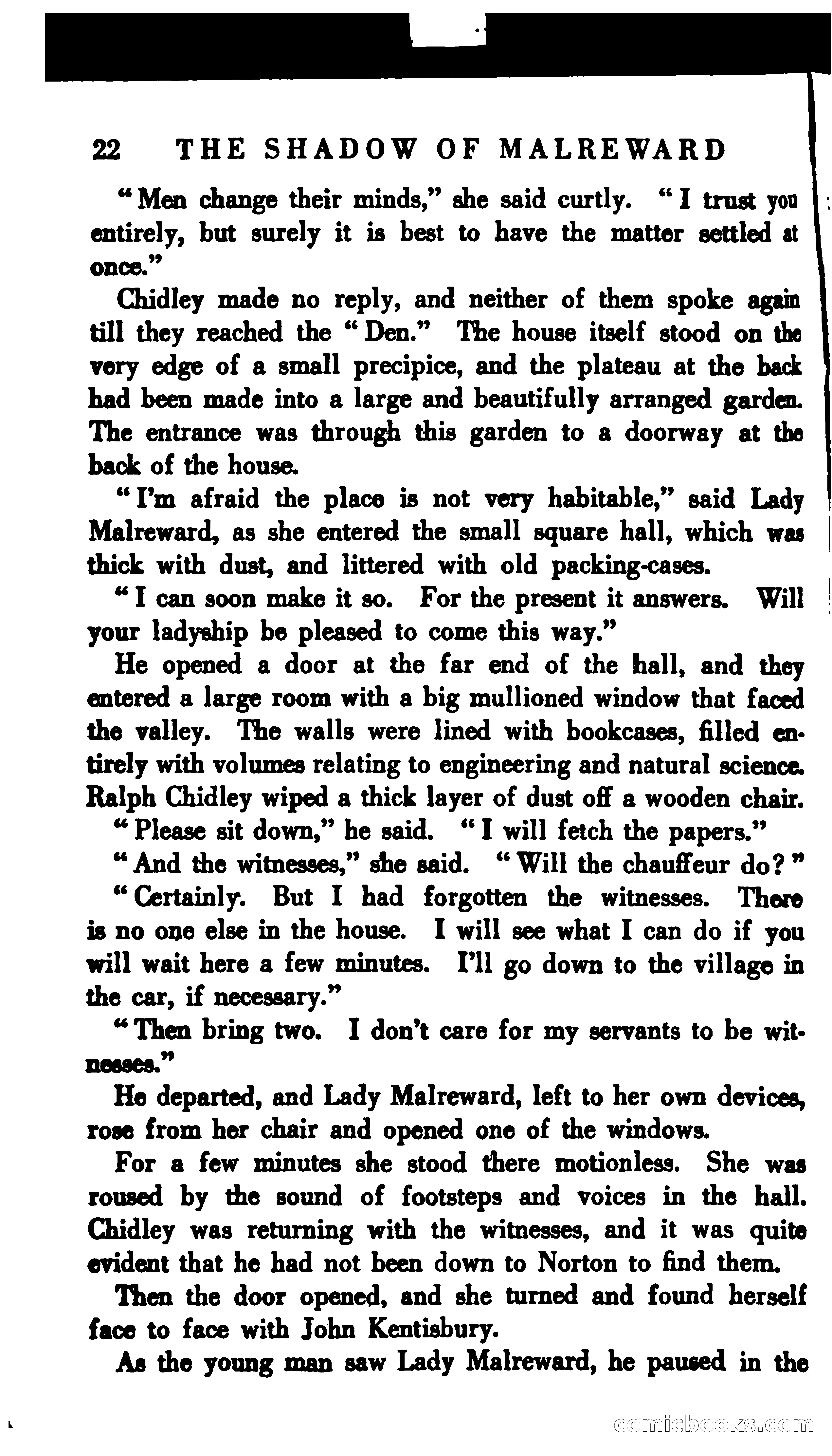 22 THE SHADOW OF MALREWARD

"Men change their minds," she said curtly. "I trust you entirely, but surely it is best to have the matter settled at once."

Chidley made no reply, and neither of them spoke again till they reached the "Den." The house itself stood on the very edge of a small precipice, and the plateau at the back had been made into a large and beautifully arranged garden. The entrance was through this garden to a doorway at the back of the house.

"I'm afraid the place is not very habitable," said Lady Malreward, as she entered the small square hall, which was thick with dust, and littered with old packing-cases.

"I can soon make it so. For the present it answers. Will your ladyship be pleased to come this way."

He opened a door at the far end of the hall, and they entered a large room with a big mullioned window that faced the valley. The walls were lined with bookcases, filled entirely with volumes relating to engineering and natural science. Ralph Chidley wiped a thick layer of dust off a wooden chair.

"Please sit down," he said. "I will fetch the papers."

"And the witnesses," she said. "Will the chauffeur do?"

"Certainly. But I had forgotten the witnesses. There is no one else in the house. I will see what I can do if you will wait here a few minutes. I'll go down to the village in the car, if necessary."

"Then bring two. I don't care for my servants to be witnesses."

He departed, and Lady Malreward, left to her own devices, rose from her chair and opened one of the windows.

For a few minutes she stood there motionless. She was roused by the sound of footsteps and voices in the hall. Chidley was returning with the witnesses, and it was quite evident that he had not been down to Norton to find them.

Then the door opened, and she turned and found herself face to face with John Kentisbury.

As the young man saw Lady Malreward, he paused in the

comicbooks.com